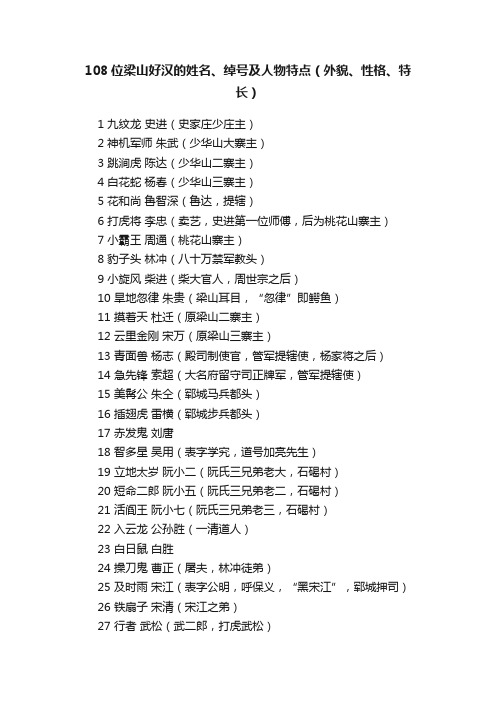 108 位梁山好汉的姓名、绰号及人物特点（外貌、性格、特长）

1 九纹龙 史进（史家庄少庄主）
2 神机军师 朱武（少华山大寨主）
3 跳涧虎 陈达（少华山二寨主）
4 白花蛇 杨春（少华山三寨主）
5 花和尚 鲁智深（鲁达，提辖）
6 打虎将 李忠（卖艺，史进第一位师傅，后为桃花山寨主）
7 小霸王 周通（桃花山寨主）
8 豹子头 林冲（八十万禁军教头）
9 小旋风 柴进（柴大官人，周世宗之后）
10 旱地忽律 朱贵（梁山耳目，“忽律”即鳄鱼）
11 摸着天 杜迁（原梁山二寨主）
12 云里金刚 宋万（原梁山三寨主）
13 青面兽 杨志（殿司制使官，管军提辖使，杨家将之后）
14 急先锋 索超（大名府留守司正牌军，管军提辖使）
15 美髯公 朱仝（郓城马兵都头）
16 插翅虎 雷横（郓城步兵都头）
17 赤发鬼 刘唐
18 智多星 吴用（表字学究，道号加亮先生）
19 立地太岁 阮小二（阮氏三兄弟老大，石碣村）
20 短命二郎 阮小五（阮氏三兄弟老二，石碣村）
21 活阎王 阮小七（阮氏三兄弟老三，石碣村）
22 入云龙 公孙胜（一清道人）
23 白日鼠 白胜
24 操刀鬼 曹正（屠夫，林冲徒弟）
25 及时雨 宋江（表字公明，呼保义，“黑宋江”，郓城押司）
26 铁扇子 宋清（宋江之弟）
27 行者 武松（武二郎，打虎武松）